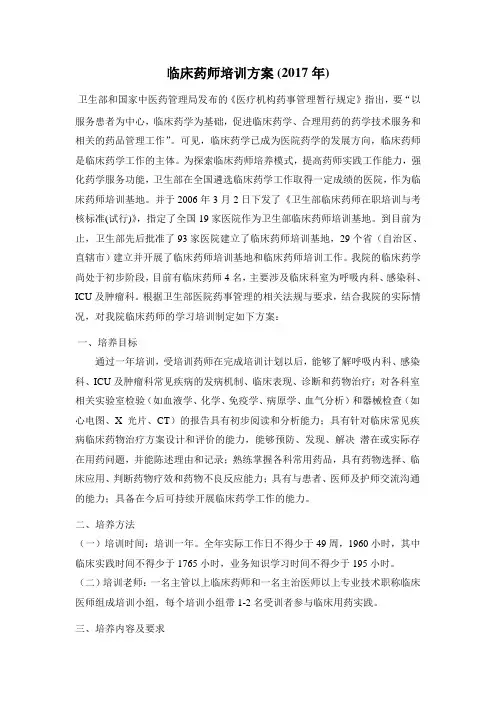 临床药师培训方案 (2017 年)

卫生部和国家中医药管理局发布的《医疗机构药事管理暂行规定》指出，要“以服务患者为中心，临床药学为基础，促进临床药学、合理用药的药学技术服务和相关的药品管理工作”。可见，临床药学已成为医院药学的发展方向，临床药师是临床药学工作的主体。为探索临床药师培养模式，提高药师实践工作能力，强化药学服务功能，卫生部在全国遴选临床药学工作取得一定成绩的医院，作为临床药师培训基地。并于 2006 年 3 月 2 日下发了《卫生部临床药师在职培训与考核标准(试行)》，指定了全国 19 家医院作为卫生部临床药师培训基地。到目前为止，卫生部先后批准了 93 家医院建立了临床药师培训基地，29 个省（自治区、直辖市）建立并开展了临床药师培训基地和临床药师培训工作。我院的临床药学尚处于初步阶段，目前有临床药师 4 名，主要涉及临床科室为呼吸内科、感染科、ICU 及肿瘤科。根据卫生部医院药事管理的相关法规与要求，结合我院的实际情况，对我院临床药师的学习培训制定如下方案：

一、培养目标

通过一年培训，受培训药师在完成培训计划以后，能够了解呼吸内科、感染科、ICU 及肿瘤科常见疾病的发病机制、临床表现、诊断和药物治疗；对各科室相关实验室检验（如血液学、化学、免疫学、病原学、血气分析）和器械检查（如心电图、X 光片、CT）的报告具有初步阅读和分析能力；具有针对临床常见疾病临床药物治疗方案设计和评价的能力，能够预防、发现、解决 潜在或实际存在用药问题，并能陈述理由和记录；熟练掌握各科常用药品，具有药物选择、临床应用、判断药物疗效和药物不良反应能力；具有与患者、医师及护师交流沟通的能力；具备在今后可持续开展临床药学工作的能力。

二、培养方法

（一）培训时间：培训一年。全年实际工作日不得少于 49 周，1960 小时，其中临床实践时间不得少于 1765 小时，业务知识学习时间不得少于 195 小时。

（二）培训老师：一名主管以上临床药师和一名主治医师以上专业技术职称临床医师组成培训小组，每个培训小组带 1-2 名受训者参与临床用药实践。

三、培养内容及要求